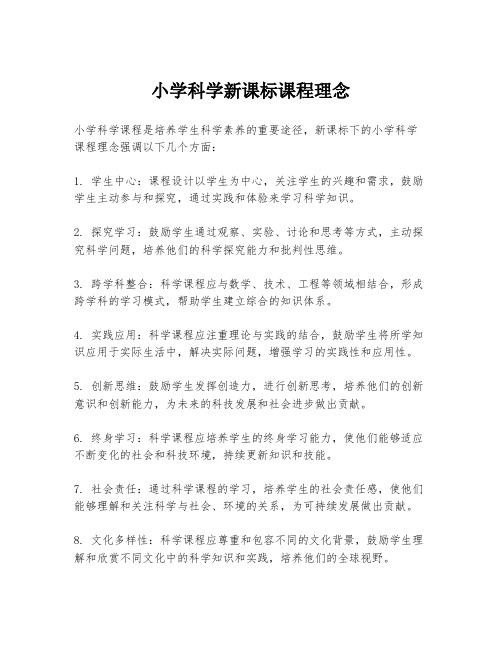 小学科学新课标课程理念

小学科学课程是培养学生科学素养的重要途径，新课标下的小学科学课程理念强调以下几个方面：

1. 学生中心：课程设计以学生为中心，关注学生的兴趣和需求，鼓励学生主动参与和探究，通过实践和体验来学习科学知识。

2. 探究学习：鼓励学生通过观察、实验、讨论和思考等方式，主动探究科学问题，培养他们的科学探究能力和批判性思维。

3. 跨学科整合：科学课程应与数学、技术、工程等领域相结合，形成跨学科的学习模式，帮助学生建立综合的知识体系。

4. 实践应用：科学课程应注重理论与实践的结合，鼓励学生将所学知识应用于实际生活中，解决实际问题，增强学习的实践性和应用性。

5. 创新思维：鼓励学生发挥创造力，进行创新思考，培养他们的创新意识和创新能力，为未来的科技发展和社会进步做出贡献。

6. 终身学习：科学课程应培养学生的终身学习能力，使他们能够适应不断变化的社会和科技环境，持续更新知识和技能。

7. 社会责任：通过科学课程的学习，培养学生的社会责任感，使他们能够理解和关注科学与社会、环境的关系，为可持续发展做出贡献。

8. 文化多样性：科学课程应尊重和包容不同的文化背景，鼓励学生理解和欣赏不同文化中的科学知识和实践，培养他们的全球视野。